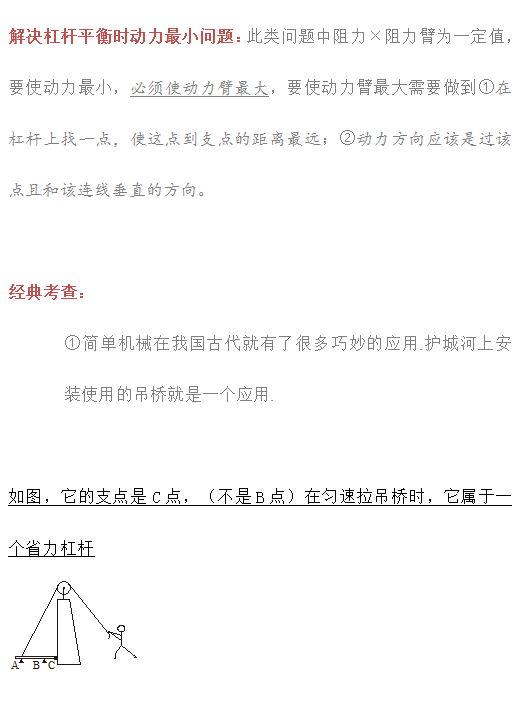 解决杠杆平衡时动力最小问题：此类问题中阻力×阻力臂为一定值，要使动力最小，必须使动力臂最大，要使动力臂最大需要做到①在杠杆上找一点，使这点到支点的距离最远；②动力方向应该是过该点且和该连线垂直的方向。

经典考查：

①简单机械在我国古代就有了很多巧妙的应用.护城河上安装使用的吊桥就是一个应用.

如图，它的支点是C点，（不是B点）在匀速拉吊桥时，它属于一个省力杠杆

A B C